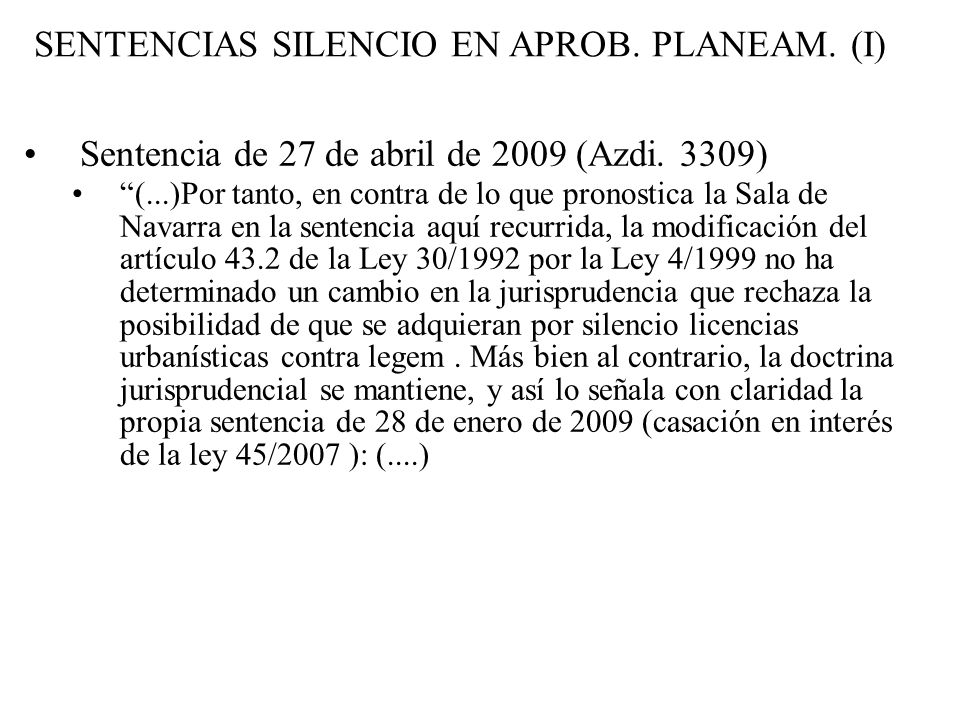 SENTENCIAS SILENCIO EN APROB. PLANEAM. (I)

• Sentencia de 27 de abril de 2009 (Azdi. 3309)

• “(...)Por tanto, en contra de lo que pronostica la Sala de Navarra en la sentencia aquí recurrida, la modificación del artículo 43.2 de la Ley 30/1992 por la Ley 4/1999 no ha determinado un cambio en la jurisprudencia que rechaza la posibilidad de que se adquieran por silencio licencias urbanísticas contra legem . Más bien al contrario, la doctrina jurisprudencial se mantiene, y así lo señala con claridad la propia sentencia de 28 de enero de 2009 (casación en interés de la ley 45/2007 ): (....)